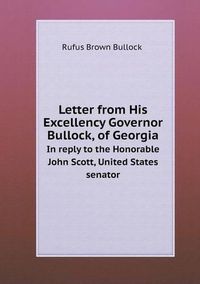 Rufus Brown Bullock

Letter from His Excellency Governor Bullock, of Georgia
In reply to the Honorable John Scott, United States senator